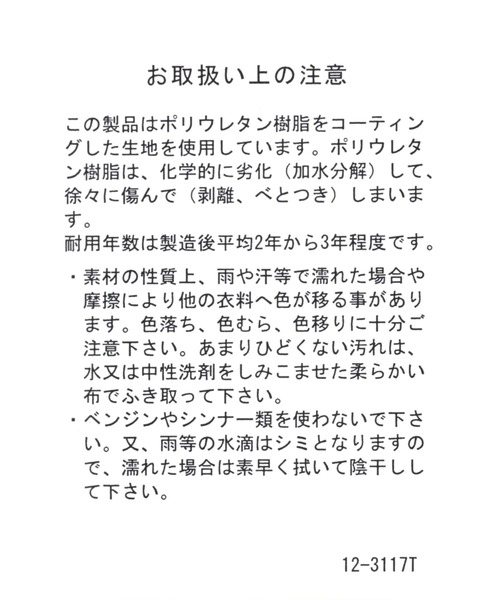 お取扱い上の注意

この製品はポリウレタン樹脂をコーティングした生地を使用しています。ポリウレタン樹脂は、化学的に劣化（加水分解）して、徐々に傷んで（剥離、べとつき）しまいます。
耐用年数は製造後平均2年から3年程度です。

・素材の性質上、雨や汗等で濡れた場合や摩擦により他の衣料へ色が移る事があります。色落ち、色むら、色移りに十分ご注意下さい。あまりひどくない汚れは、水又は中性洗剤をしみこませた柔らかい布でふき取って下さい。
・ベンジンやシンナー類を使わないで下さい。又、雨等の水滴はシミとなりますので、濡れた場合は素早く拭いて陰干しして下さい。

12-3117T